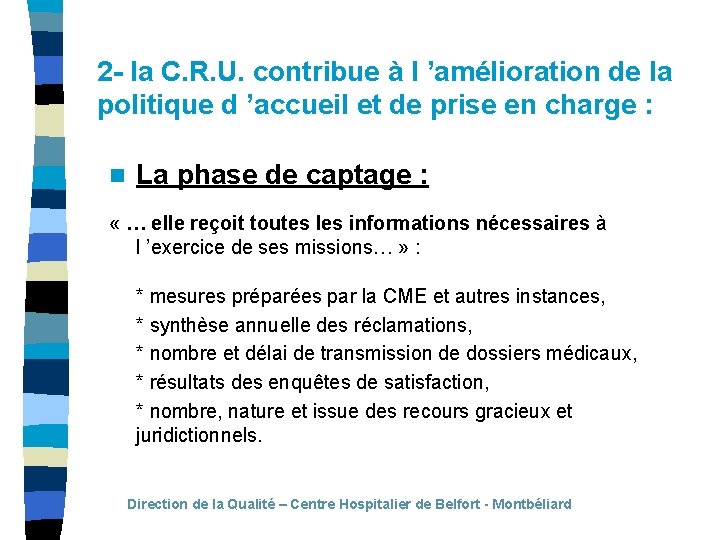 2- la C.R.U. contribue à l 'amélioration de la politique d 'accueil et de prise en charge :

La phase de captage :

« … elle reçoit toutes les informations nécessaires à l 'exercice de ses missions… » :

* mesures préparées par la CME et autres instances,
* synthèse annuelle des réclamations,
* nombre et délai de transmission de dossiers médicaux,
* résultats des enquêtes de satisfaction,
* nombre, nature et issue des recours gracieux et juridictionnels.

Direction de la Qualité – Centre Hospitalier de Belfort - Montbéliard